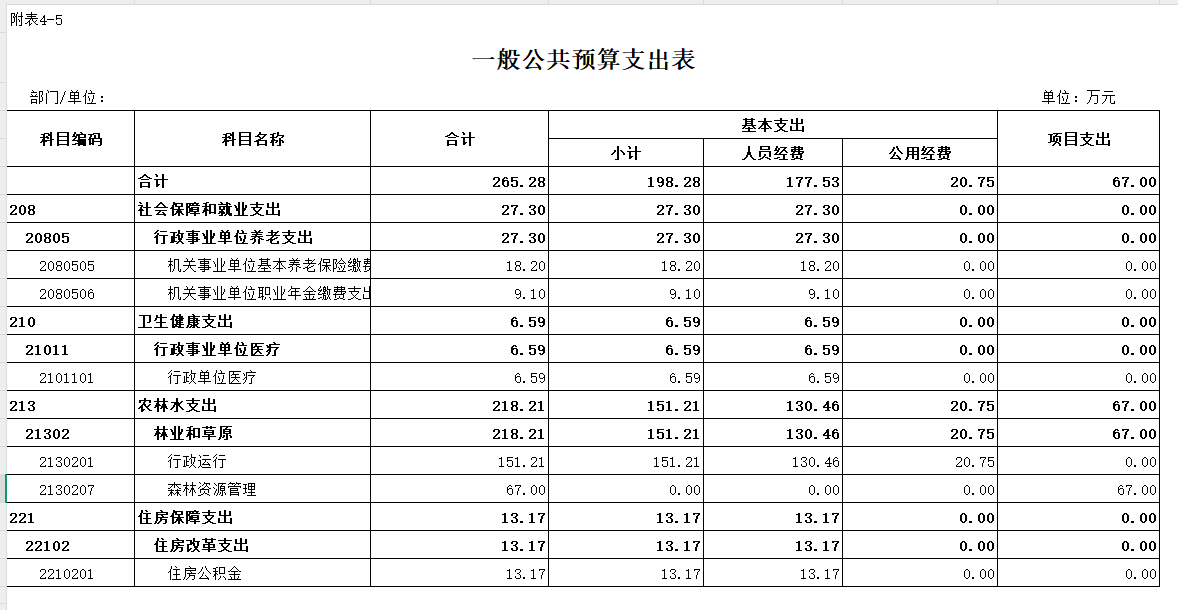 附表4-5

一般公共预算支出表

部门/单位：

单位：万元

| 科目编码 | 科目名称 | 合计 | 基本支出 小计 | 基本支出 人员经费 | 基本支出 公用经费 | 项目支出 |
|---|---|---|---|---|---|---|
| | 合计 | 265.28 | 198.28 | 177.53 | 20.75 | 67.00 |
| 208 | 社会保障和就业支出 | 27.30 | 27.30 | 27.30 | 0.00 | 0.00 |
| 20805 | 行政事业单位养老支出 | 27.30 | 27.30 | 27.30 | 0.00 | 0.00 |
| 2080505 | 机关事业单位基本养老保险缴费 | 18.20 | 18.20 | 18.20 | 0.00 | 0.00 |
| 2080506 | 机关事业单位职业年金缴费支出 | 9.10 | 9.10 | 9.10 | 0.00 | 0.00 |
| 210 | 卫生健康支出 | 6.59 | 6.59 | 6.59 | 0.00 | 0.00 |
| 21011 | 行政事业单位医疗 | 6.59 | 6.59 | 6.59 | 0.00 | 0.00 |
| 2101101 | 行政单位医疗 | 6.59 | 6.59 | 6.59 | 0.00 | 0.00 |
| 213 | 农林水支出 | 218.21 | 151.21 | 130.46 | 20.75 | 67.00 |
| 21302 | 林业和草原 | 218.21 | 151.21 | 130.46 | 20.75 | 67.00 |
| 2130201 | 行政运行 | 151.21 | 151.21 | 130.46 | 20.75 | 0.00 |
| 2130207 | 森林资源管理 | 67.00 | 0.00 | 0.00 | 0.00 | 67.00 |
| 221 | 住房保障支出 | 13.17 | 13.17 | 13.17 | 0.00 | 0.00 |
| 22102 | 住房改革支出 | 13.17 | 13.17 | 13.17 | 0.00 | 0.00 |
| 2210201 | 住房公积金 | 13.17 | 13.17 | 13.17 | 0.00 | 0.00 |